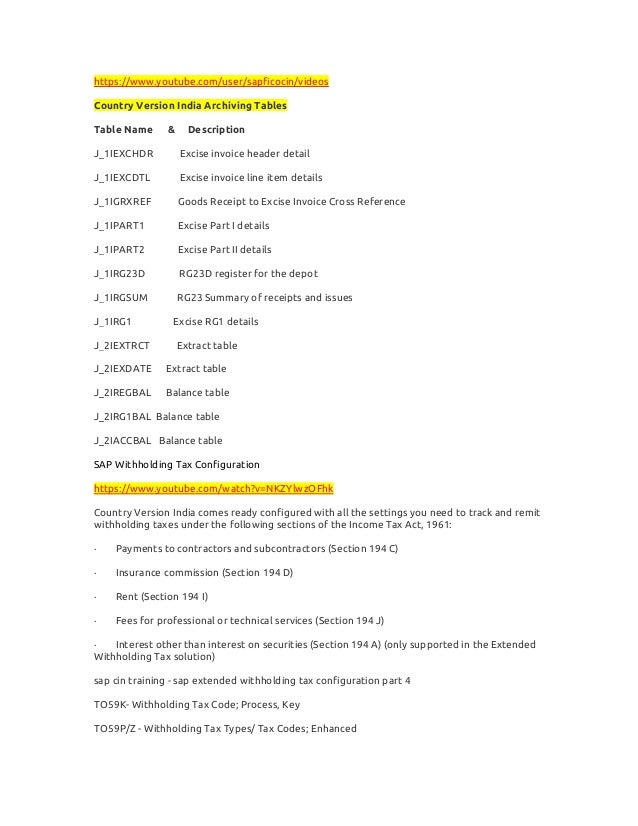 https://www.youtube.com/user/sapficocin/videos

Country Version India Archiving Tables

Table Name & Description

J_1IEXCHDR Excise invoice header detail

J_1IEXCDTL Excise invoice line item details

J_1IGRXREF Goods Receipt to Excise Invoice Cross Reference

J_1IPART1 Excise Part I details

J_1IPART2 Excise Part II details

J_1IRG23D RG23D register for the depot

J_1IRGSUM RG23 Summary of receipts and issues

J_1IRG1 Excise RG1 details

J_2IEXTRCT Extract table

J_2IEXDATE Extract table

J_2IREGBAL Balance table

J_2IRG1BAL Balance table

J_2IACCBAL Balance table

SAP Withholding Tax Configuration

https://www.youtube.com/watch?v=NKZYlwzOFhk

Country Version India comes ready configured with all the settings you need to track and remit withholding taxes under the following sections of the Income Tax Act, 1961:

· Payments to contractors and subcontractors (Section 194 C)

· Insurance commission (Section 194 D)

· Rent (Section 194 I)

· Fees for professional or technical services (Section 194 J)

· Interest other than interest on securities (Section 194 A) (only supported in the Extended Withholding Tax solution)

sap cin training - sap extended withholding tax configuration part 4

TO59K- Withholding Tax Code; Process, Key

TO59P/Z - Withholding Tax Types/ Tax Codes; Enhanced